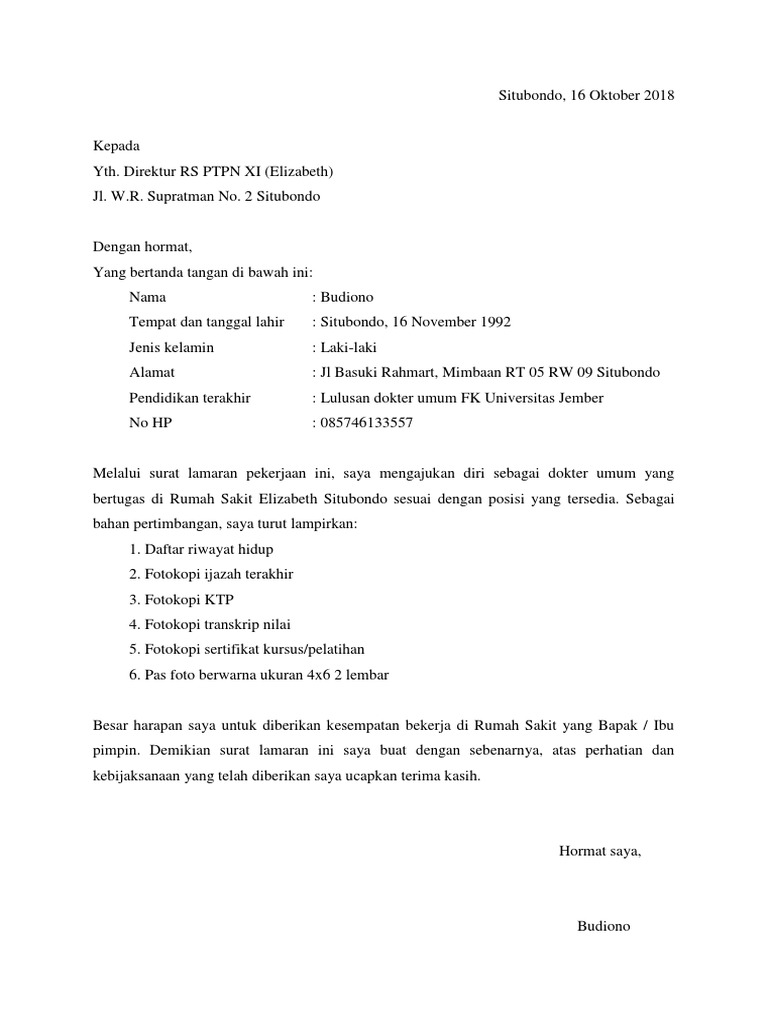 Situbondo, 16 Oktober 2018

Kepada
Yth. Direktur RS PTPN XI (Elizabeth)
Jl. W.R. Supratman No. 2 Situbondo

Dengan hormat,
Yang bertanda tangan di bawah ini:

Nama : Budiono
Tempat dan tanggal lahir : Situbondo, 16 November 1992
Jenis kelamin : Laki-laki
Alamat : Jl Basuki Rahmart, Mimbaan RT 05 RW 09 Situbondo
Pendidikan terakhir : Lulusan dokter umum FK Universitas Jember
No HP : 085746133557

Melalui surat lamaran pekerjaan ini, saya mengajukan diri sebagai dokter umum yang bertugas di Rumah Sakit Elizabeth Situbondo sesuai dengan posisi yang tersedia. Sebagai bahan pertimbangan, saya turut lampirkan:

1. Daftar riwayat hidup
2. Fotokopi ijazah terakhir
3. Fotokopi KTP
4. Fotokopi transkrip nilai
5. Fotokopi sertifikat kursus/pelatihan
6. Pas foto berwarna ukuran 4x6 2 lembar

Besar harapan saya untuk diberikan kesempatan bekerja di Rumah Sakit yang Bapak / Ibu pimpin. Demikian surat lamaran ini saya buat dengan sebenarnya, atas perhatian dan kebijaksanaan yang telah diberikan saya ucapkan terima kasih.

Hormat saya,

Budiono